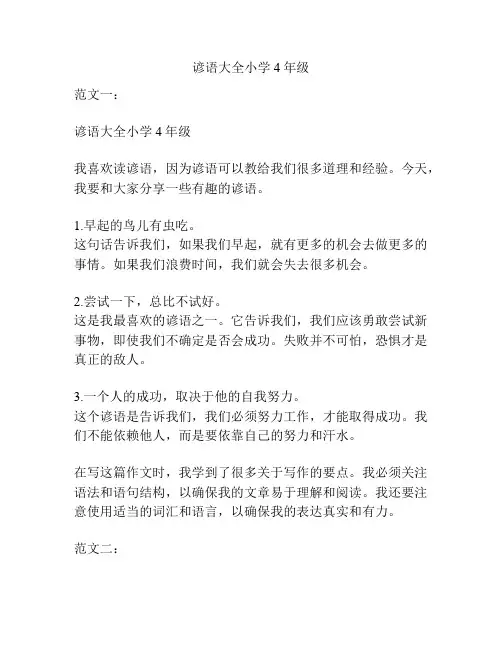 谚语大全小学 4 年级

范文一：

谚语大全小学 4 年级

我喜欢读谚语，因为谚语可以教给我们很多道理和经验。今天，我要和大家分享一些有趣的谚语。

1.早起的鸟儿有虫吃。
这句话告诉我们，如果我们早起，就有更多的机会去做更多的事情。如果我们浪费时间，我们就会失去很多机会。

2.尝试一下，总比不试好。
这是我最喜欢的谚语之一。它告诉我们，我们应该勇敢尝试新事物，即使我们不确定是否会成功。失败并不可怕，恐惧才是真正的敌人。

3.一个人的成功，取决于他的自我努力。
这个谚语是告诉我们，我们必须努力工作，才能取得成功。我们不能依赖他人，而是要依靠自己的努力和汗水。

在写这篇作文时，我学到了很多关于写作的要点。我必须关注语法和语句结构，以确保我的文章易于理解和阅读。我还要注意使用适当的词汇和语言，以确保我的表达真实和有力。

范文二：